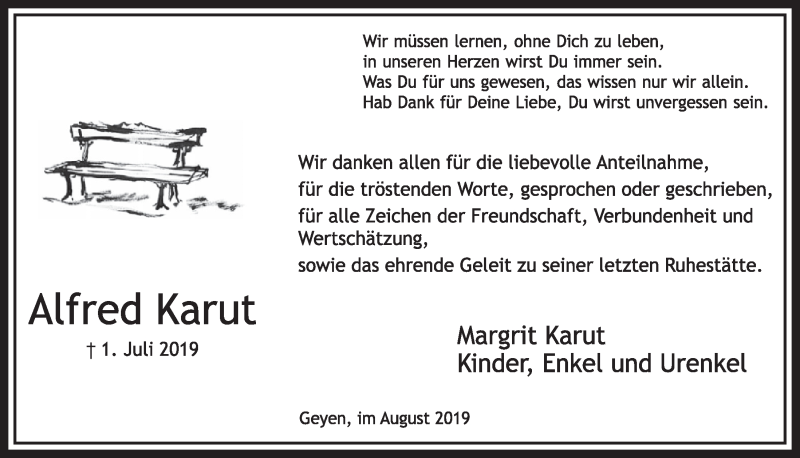 Wir müssen lernen, ohne Dich zu leben,
in unseren Herzen wirst Du immer sein.
Was Du für uns gewesen, das wissen nur wir allein.
Hab Dank für Deine Liebe, Du wirst unvergessen sein.

Wir danken allen für die liebevolle Anteilnahme,
für die tröstenden Worte, gesprochen oder geschrieben,
für alle Zeichen der Freundschaft, Verbundenheit und Wertschätzung,
sowie das ehrende Geleit zu seiner letzten Ruhestätte.

Alfred Karut

† 1. Juli 2019

Margrit Karut
Kinder, Enkel und Urenkel

Geyen, im August 2019